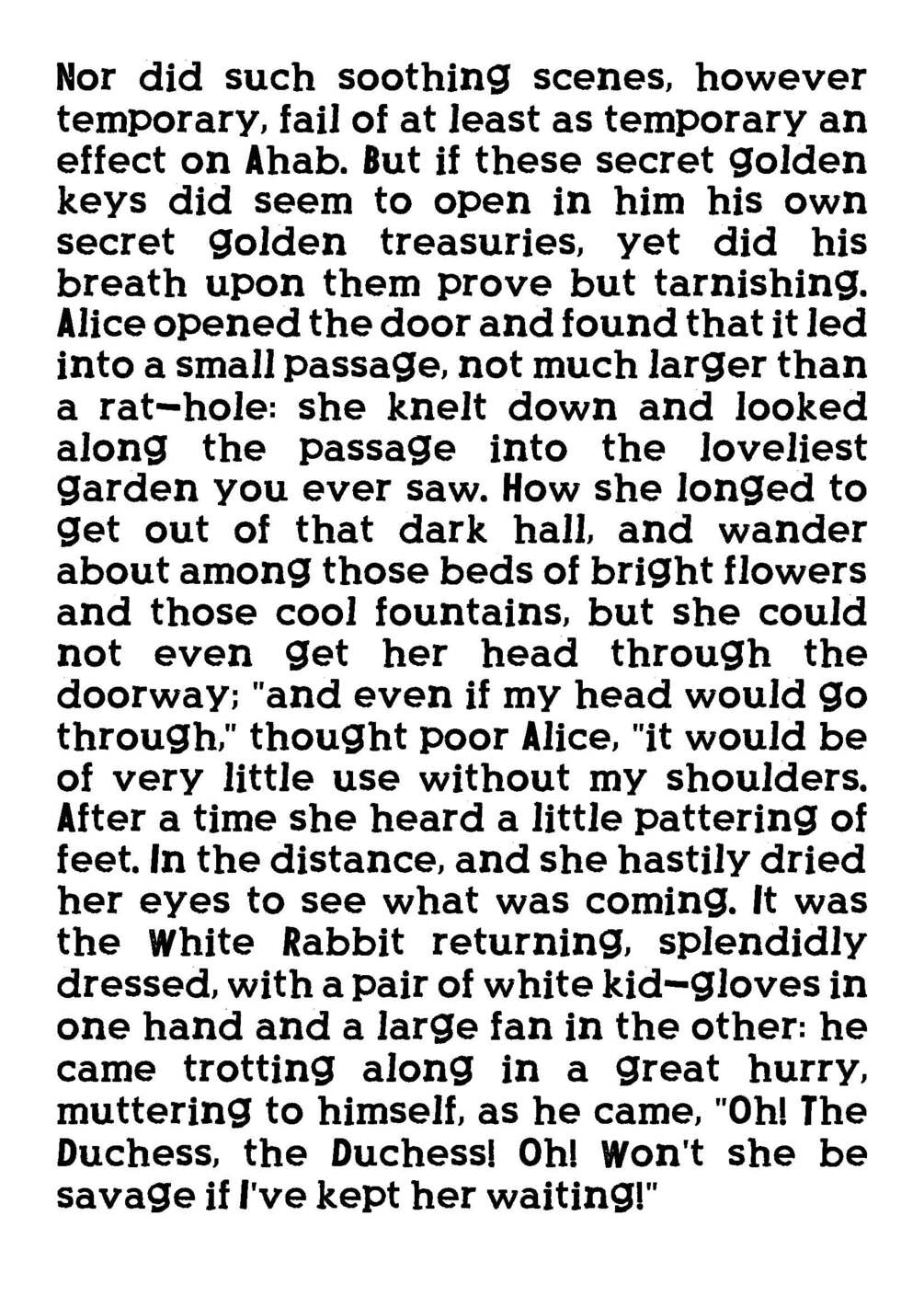 Nor did such soothing scenes, however temporary, fail of at least as temporary an effect on Ahab. But if these secret golden keys did seem to open in him his own secret golden treasuries, yet did his breath upon them prove but tarnishing. Alice opened the door and found that it led into a small passage, not much larger than a rat-hole: she knelt down and looked along the passage into the loveliest garden you ever saw. How she longed to get out of that dark hall, and wander about among those beds of bright flowers and those cool fountains, but she could not even get her head through the doorway; "and even if my head would go through," thought poor Alice, "it would be of very little use without my shoulders. After a time she heard a little pattering of feet. In the distance, and she hastily dried her eyes to see what was coming. It was the White Rabbit returning, splendidly dressed, with a pair of white kid-gloves in one hand and a large fan in the other: he came trotting along in a great hurry, muttering to himself, as he came, "Oh! The Duchess, the Duchess! Oh! Won't she be savage if I've kept her waiting!"